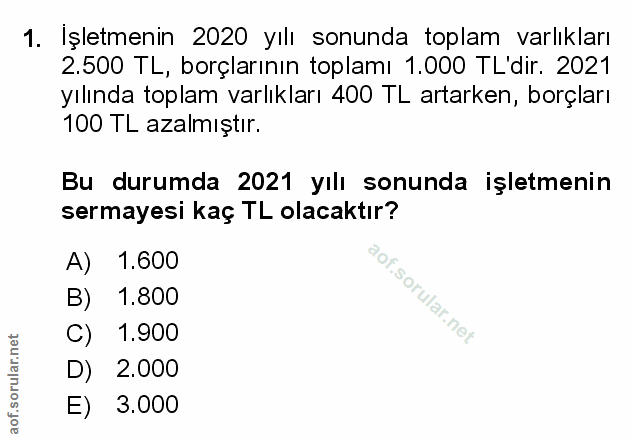 1. İşletmenin 2020 yılı sonunda toplam varlıkları 2.500 TL, borçlarının toplamı 1.000 TL'dir. 2021 yılında toplam varlıkları 400 TL artarken, borçları 100 TL azalmıştır.

Bu durumda 2021 yılı sonunda işletmenin sermayesi kaç TL olacaktır?

A) 1.600
B) 1.800
C) 1.900
D) 2.000
E) 3.000

aof.sorular.net